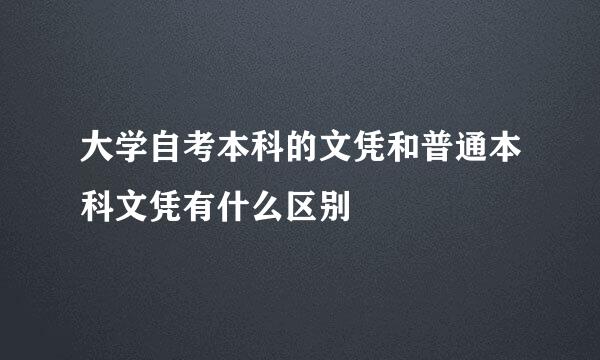 大学自考本科的文凭和普通本科文凭有什么区别